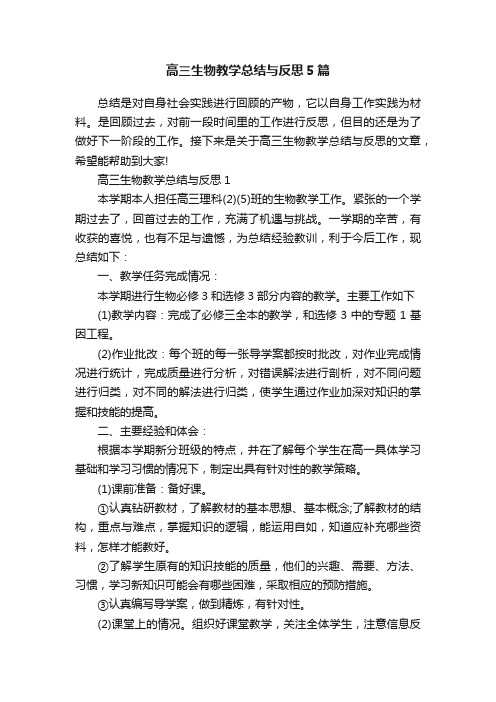 高三生物教学总结与反思5篇

总结是对自身社会实践进行回顾的产物，它以自身工作实践为材料。是回顾过去，对前一段时间里的工作进行反思，但目的还是为了做好下一阶段的工作。接下来是关于高三生物教学总结与反思的文章，希望能帮助到大家!

高三生物教学总结与反思1

本学期本人担任高三理科(2)(5)班的生物教学工作。紧张的一个学期过去了，回首过去的工作，充满了机遇与挑战。一学期的辛苦，有收获的喜悦，也有不足与遗憾，为总结经验教训，利于今后工作，现总结如下：

一、教学任务完成情况：

本学期进行生物必修3和选修3部分内容的教学。主要工作如下

(1)教学内容：完成了必修三全本的教学，和选修3中的专题1基因工程。

(2)作业批改：每个班的每一张导学案都按时批改，对作业完成情况进行统计，完成质量进行分析，对错误解法进行剖析，对不同问题进行归类，对不同的解法进行归类，使学生通过作业加深对知识的掌握和技能的提高。

二、主要经验和体会：

根据本学期新分班级的特点，并在了解每个学生在高一具体学习基础和学习习惯的情况下，制定出具有针对性的教学策略。

(1)课前准备：备好课。

①认真钻研教材，了解教材的基本思想、基本概念;了解教材的结构，重点与难点，掌握知识的逻辑，能运用自如，知道应补充哪些资料，怎样才能教好。

②了解学生原有的知识技能的质量，他们的兴趣、需要、方法、习惯，学习新知识可能会有哪些困难，采取相应的预防措施。

③认真编写导学案，做到精炼，有针对性。

(2)课堂上的情况。组织好课堂教学，关注全体学生，注意信息反